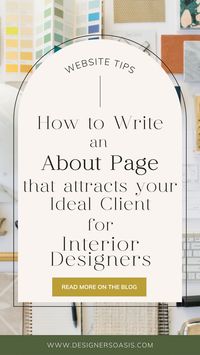 WEBSITE TIPS

How to Write an About Page that attracts your Ideal Client for Interior Designers

READ MORE ON THE BLOG

WWW.DESIGNERSOASIS.COM